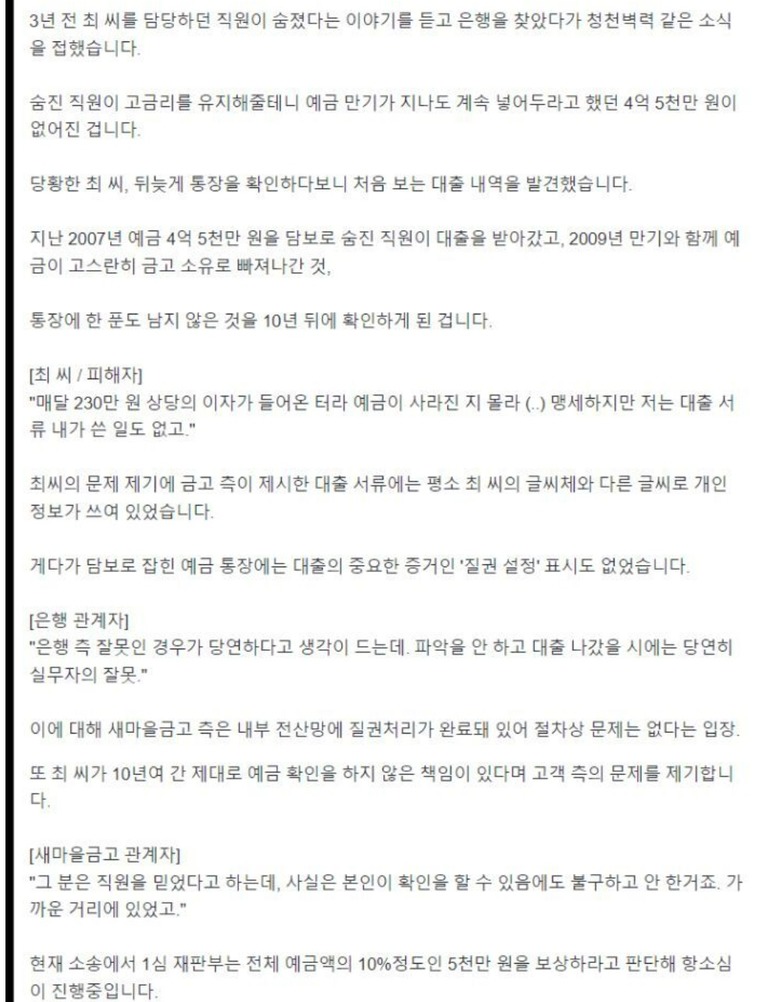 3년 전 최 씨를 담당하던 직원이 숨졌다는 이야기를 듣고 은행을 찾았다가 청천벽력 같은 소식을 접했습니다.

숨진 직원이 고금리를 유지해줄테니 예금 만기가 지나도 계속 넣어두라고 했던 4억 5천만 원이 없어진 겁니다.

당황한 최 씨, 뒤늦게 통장을 확인하다보니 처음 보는 대출 내역을 발견했습니다.

지난 2007년 예금 4억 5천만 원을 담보로 숨진 직원이 대출을 받아갔고, 2009년 만기와 함께 예금이 고스란히 금고 소유로 빠져나간 것,

통장에 한 푼도 남지 않은 것을 10년 뒤에 확인하게 된 겁니다.

[최 씨 / 피해자]
"매달 230만 원 상당의 이자가 들어온 터라 예금이 사라진 지 몰라 (..) 맹세하지만 저는 대출 서류 내가 쓴 일도 없고."

최씨의 문제 제기에 금고 측이 제시한 대출 서류에는 평소 최 씨의 글씨체와 다른 글씨로 개인 정보가 쓰여 있었습니다.

게다가 담보로 잡힌 예금 통장에는 대출의 중요한 증거인 '질권 설정' 표시도 없었습니다.

[은행 관계자]
"은행 측 잘못인 경우가 당연하다고 생각이 드는데. 파악을 안 하고 대출 나갔을 시에는 당연히 실무자의 잘못."

이에 대해 새마을금고 측은 내부 전산망에 질권처리가 완료돼 있어 절차상 문제는 없다는 입장.

또 최 씨가 10년여 간 제대로 예금 확인을 하지 않은 책임이 있다며 고객 측의 문제를 제기합니다.

[새마을금고 관계자]
"그 분은 직원을 믿었다고 하는데, 사실은 본인이 확인을 할 수 있음에도 불구하고 안 한거죠. 가까운 거리에 있었고."

현재 소송에서 1심 재판부는 전체 예금액의 10%정도인 5천만 원을 보상하라고 판단해 항소심이 진행중입니다.